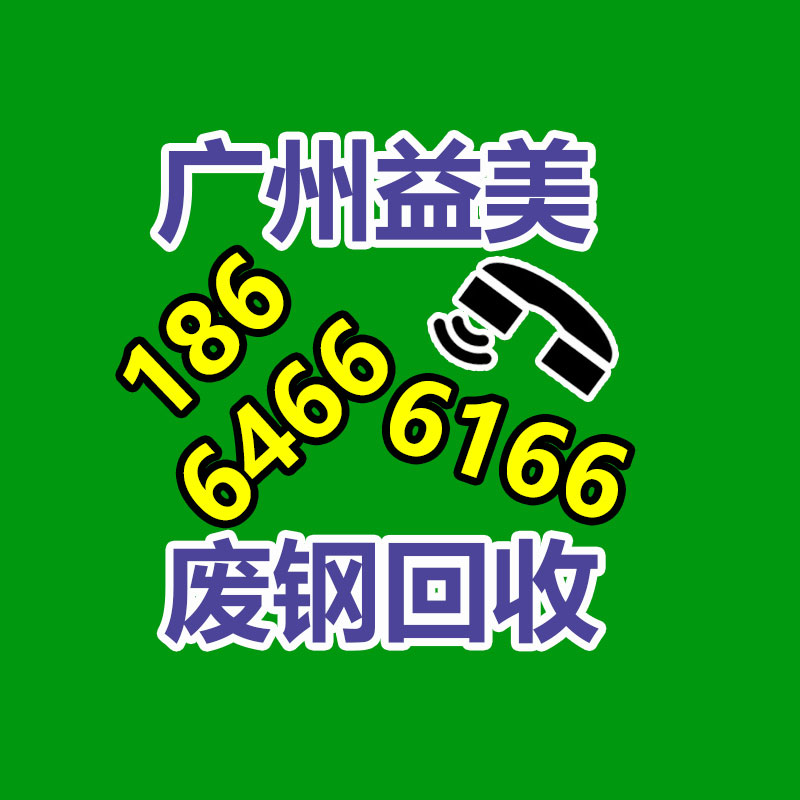 广州益美

186
6466 6166

废钢回收